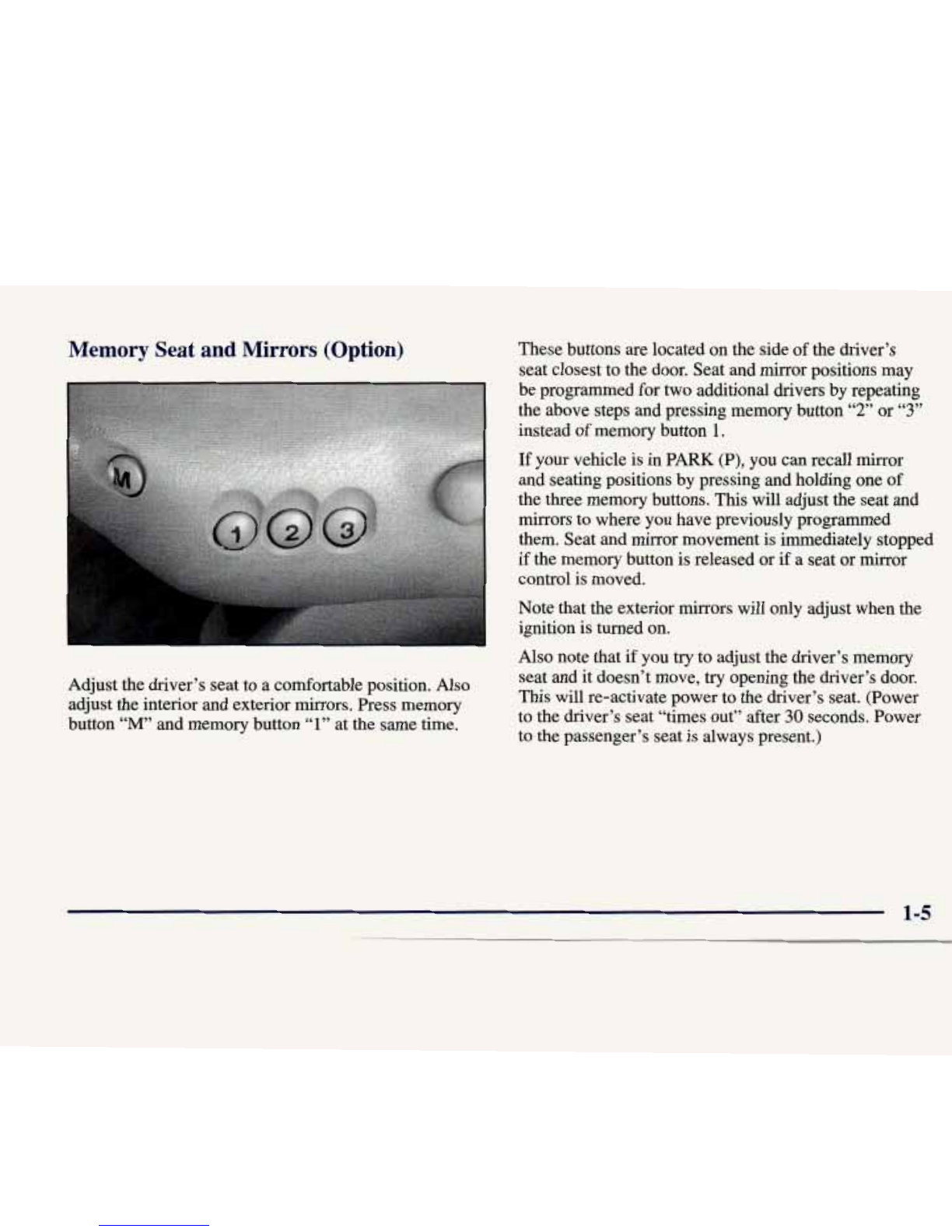 Memory Seat and Mirrors (Option)

M

1 2 3

Adjust the driver's seat to a comfortable position. Also adjust the interior and exterior mirrors. Press memory button "M" and memory button "1" at the same time.

These buttons are located on the side of the driver's seat closest to the door. Seat and mirror positions may be programmed for two additional drivers by repeating the above steps and pressing memory button "2" or "3" instead of memory button 1.

If your vehicle is in PARK (P), you can recall mirror and seating positions by pressing and holding one of the three memory buttons. This will adjust the seat and mirrors to where you have previously programmed them. Seat and mirror movement is immediately stopped if the memory button is released or if a seat or mirror control is moved.

Note that the exterior mirrors will only adjust when the ignition is turned on.

Also note that if you try to adjust the driver's memory seat and it doesn't move, try opening the driver's door. This will re-activate power to the driver's seat. (Power to the driver's seat "times out" after 30 seconds. Power to the passenger's seat is always present.)

1-5